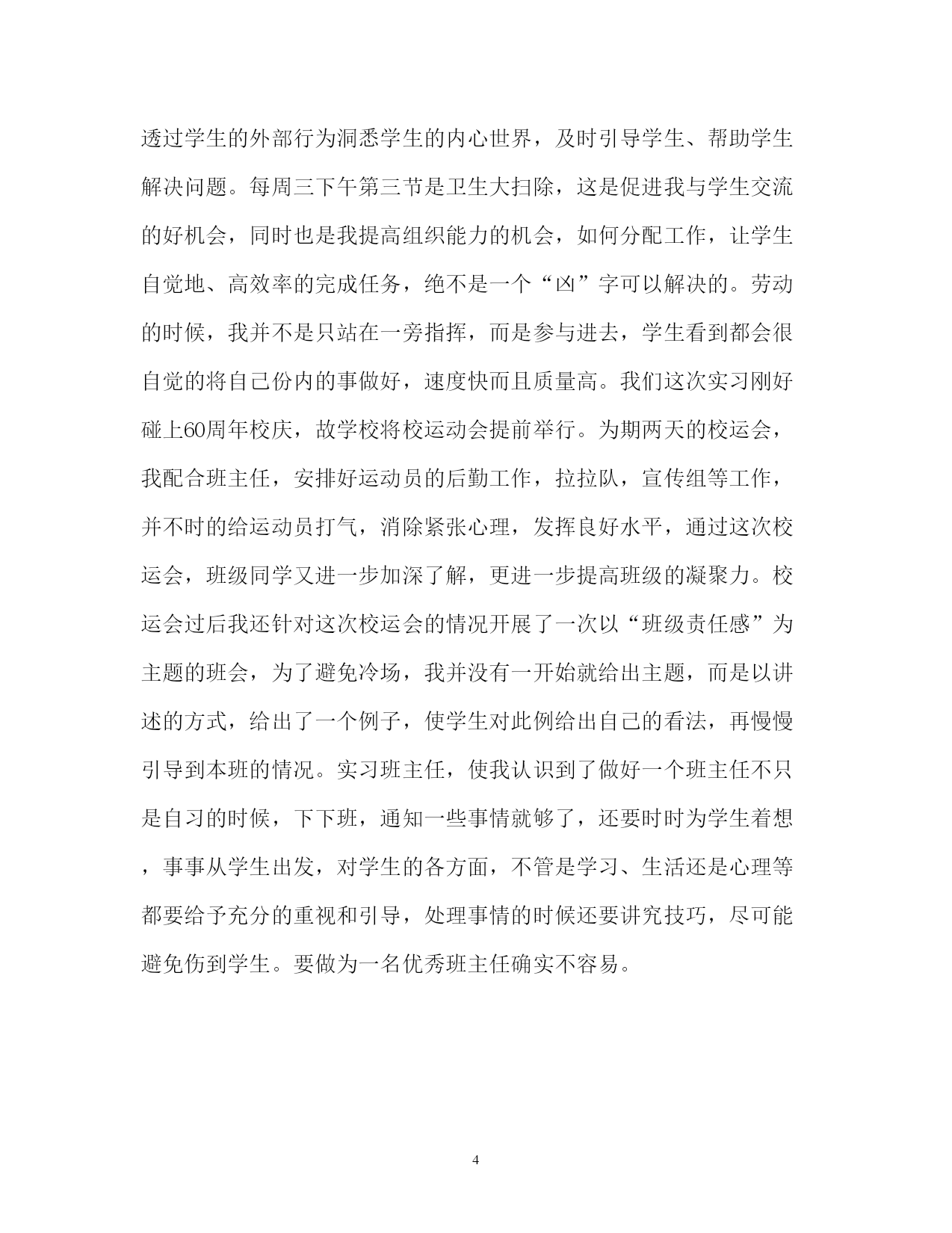 透过学生的外部行为洞悉学生的内心世界，及时引导学生、帮助学生解决问题。每周三下午第三节是卫生大扫除，这是促进我与学生交流的好机会，同时也是我提高组织能力的机会，如何分配工作，让学生自觉地、高效率的完成任务，绝不是一个“凶”字可以解决的。劳动的时候，我并不是只站在一旁指挥，而是参与进去，学生看到都会很自觉的将自己份内的事做好，速度快而且质量高。我们这次实习刚好碰上60周年校庆，故学校将校运动会提前举行。为期两天的校运会，我配合班主任，安排好运动员的后勤工作，拉拉队，宣传组等工作，并不时的给运动员打气，消除紧张心理，发挥良好水平，通过这次校运会，班级同学又进一步加深了解，更进一步提高班级的凝聚力。校运会过后我还针对这次校运会的情况开展了一次以“班级责任感”为主题的班会，为了避免冷场，我并没有一开始就给出主题，而是以讲述的方式，给出了一个例子，使学生对此例给出自己的看法，再慢慢引导到本班的情况。实习班主任，使我认识到了做好一个班主任不只是自习的时候，下下班，通知一些事情就够了，还要时时为学生着想，事事从学生出发，对学生的各方面，不管是学习、生活还是心理等都要给予充分的重视和引导，处理事情的时候还要讲究技巧，尽可能避免伤到学生。要做为一名优秀班主任确实不容易。

4